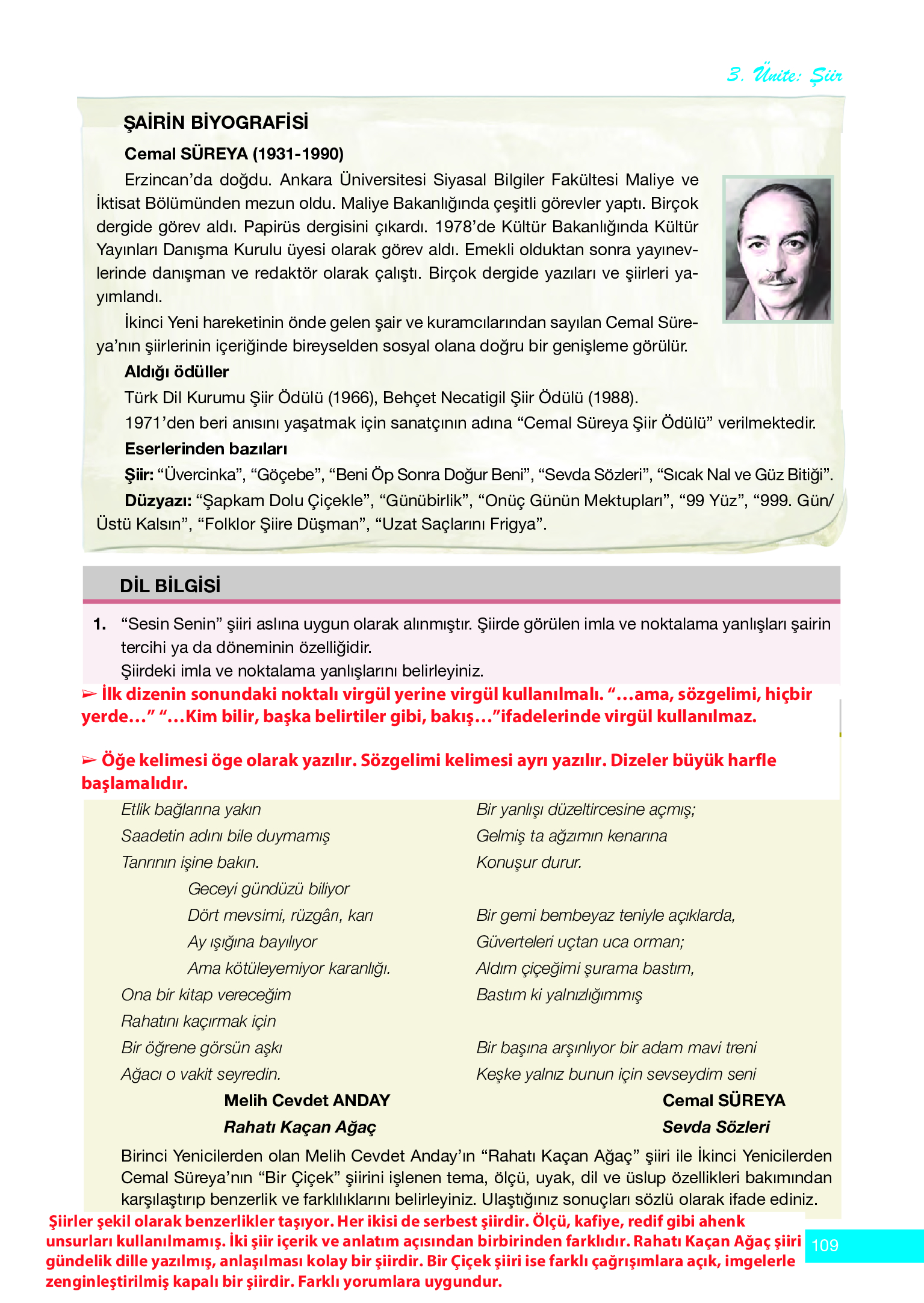 3. Ünite: Şiir

ŞAİRİN BİYOGRAFİSİ

Cemal SÜREYA (1931-1990)

Erzincan'da doğdu. Ankara Üniversitesi Siyasal Bilgiler Fakültesi Maliye ve İktisat Bölümünden mezun oldu. Maliye Bakanlığında çeşitli görevler yaptı. Birçok dergide görev aldı. Papirüs dergisini çıkardı. 1978'de Kültür Bakanlığında Kültür Yayınları Danışma Kurulu üyesi olarak görev aldı. Emekli olduktan sonra yayınevlerinde danışman ve redaktör olarak çalıştı. Birçok dergide yazıları ve şiirleri yayımlandı.

İkinci Yeni hareketinin önde gelen şair ve kuramcılarından sayılan Cemal Süreya'nın şiirlerinin içeriğinde bireyselden sosyal olana doğru bir genişleme görülür.

Aldığı ödüller

Türk Dil Kurumu Şiir Ödülü (1966), Behçet Necatigil Şiir Ödülü (1988).

1971'den beri anısını yaşatmak için sanatçının adına "Cemal Süreya Şiir Ödülü" verilmektedir.

Eserlerinden bazıları

Şiir: "Üvercinka", "Göçebe", "Beni Öp Sonra Doğur Beni", "Sevda Sözleri", "Sıcak Nal ve Güz Bitiği".

Düzyazı: "Şapkam Dolu Çiçekle", "Günübirlik", "Onüç Günün Mektupları", "99 Yüz", "999. Gün/ Üstü Kalsın", "Folklor Şiire Düşman", "Uzat Saçlarını Frigya".

DİL BİLGİSİ

1. "Sesin Senin" şiiri aslına uygun olarak alınmıştır. Şiirde görülen imla ve noktalama yanlışları şairin tercihi ya da döneminin özelliğidir.
Şiirdeki imla ve noktalama yanlışlarını belirleyiniz.

➢ İlk dizenin sonundaki noktalı virgül yerine virgül kullanılmalı. "…ama, sözgelimi, hiçbir yerde…" "…Kim bilir, başka belirtiler gibi, bakış…"ifadelerinde virgül kullanılmaz.

➢ Öğe kelimesi öge olarak yazılır. Sözgelimi kelimesi ayrı yazılır. Dizeler büyük harfle başlamalıdır.

Etlik bağlarına yakın
Saadetin adını bile duymamış
Tanrının işine bakın.
Geceyi gündüzü biliyor
Dört mevsimi, rüzgârı, karı
Ay ışığına bayılıyor
Ama kötüleyemiyor karanlığı.
Ona bir kitap vereceğim
Rahatını kaçırmak için
Bir öğrene görsün aşkı
Ağacı o vakit seyredin.

Melih Cevdet ANDAY
Rahatı Kaçan Ağaç

Bir yanlışı düzeltircesine açmış;
Gelmiş ta ağzımın kenarına
Konuşur durur.

Bir gemi bembeyaz teniyle açıklarda,
Güverteleri uçtan uca orman;
Aldım çiçeğimi şurama bastım,
Bastım ki yalnızlığımmış

Bir başına arşınlıyor bir adam mavi treni
Keşke yalnız bunun için sevseydim seni

Cemal SÜREYA
Sevda Sözleri

Birinci Yenicilerden olan Melih Cevdet Anday'ın "Rahatı Kaçan Ağaç" şiiri ile İkinci Yenicilerden Cemal Süreya'nın "Bir Çiçek" şiirini işlenen tema, ölçü, uyak, dil ve üslup özellikleri bakımından karşılaştırıp benzerlik ve farklılıklarını belirleyiniz. Ulaştığınız sonuçları sözlü olarak ifade ediniz.

Şiirler şekil olarak benzerlikler taşıyor. Her ikisi de serbest şiirdir. Ölçü, kafiye, redif gibi ahenk unsurları kullanılmamış. İki şiir içerik ve anlatım açısından birbirinden farklıdır. Rahatı Kaçan Ağaç şiiri gündelik dille yazılmış, anlaşılması kolay bir şiirdir. Bir Çiçek şiiri ise farklı çağrışımlara açık, imgelerle zenginleştirilmiş kapalı bir şiirdir. Farklı yorumlara uygundur.

109